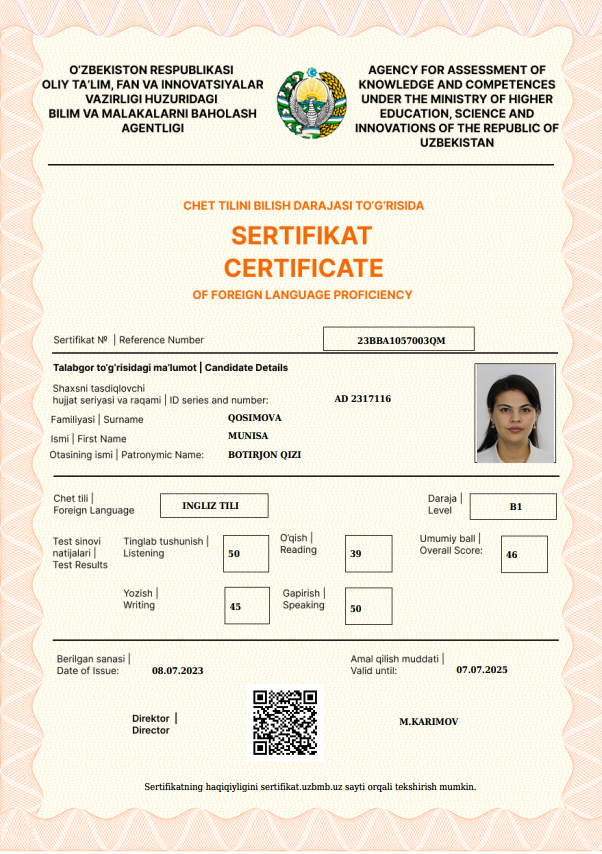 O'ZBEKISTON RESPUBLIKASI
OLIY TA'LIM, FAN VA INNOVATSIYALAR VAZIRLIGI HUZURIDAGI
BILIM VA MALAKALARNI BAHOLASH AGENTLIGI

AGENCY FOR ASSESSMENT OF KNOWLEDGE AND COMPETENCES UNDER THE MINISTRY OF HIGHER EDUCATION, SCIENCE AND INNOVATIONS OF THE REPUBLIC OF UZBEKISTAN

CHET TILINI BILISH DARAJASI TO'G'RISIDA
SERTIFIKAT
CERTIFICATE
OF FOREIGN LANGUAGE PROFICIENCY

Sertifikat № | Reference Number 23BBA1057003QM

Talabgor to'g'risidagi ma'lumot | Candidate Details

Shaxsni tasdiqlovchi hujjat seriyasi va raqami | ID series and number: AD 2317116

Familiyasi | Surname QOSIMOVA

Ismi | First Name MUNISA

Otasining ismi | Patronymic Name: BOTIRJON QIZI

Chet tili | Foreign Language INGLIZ TILI

Daraja | Level B1

Test sinovi natijalari | Test Results

Tinglab tushunish | Listening 50

O'qish | Reading 39

Umumiy ball | Overall Score: 46

Yozish | Writing 45

Gapirish | Speaking 50

Berilgan sanasi | Date of Issue: 08.07.2023

Amal qilish muddati | Valid until: 07.07.2025

Direktor | Director

M.KARIMOV

Sertifikatning haqiqiyligini sertifikat.uzbmb.uz sayti orqali tekshirish mumkin.